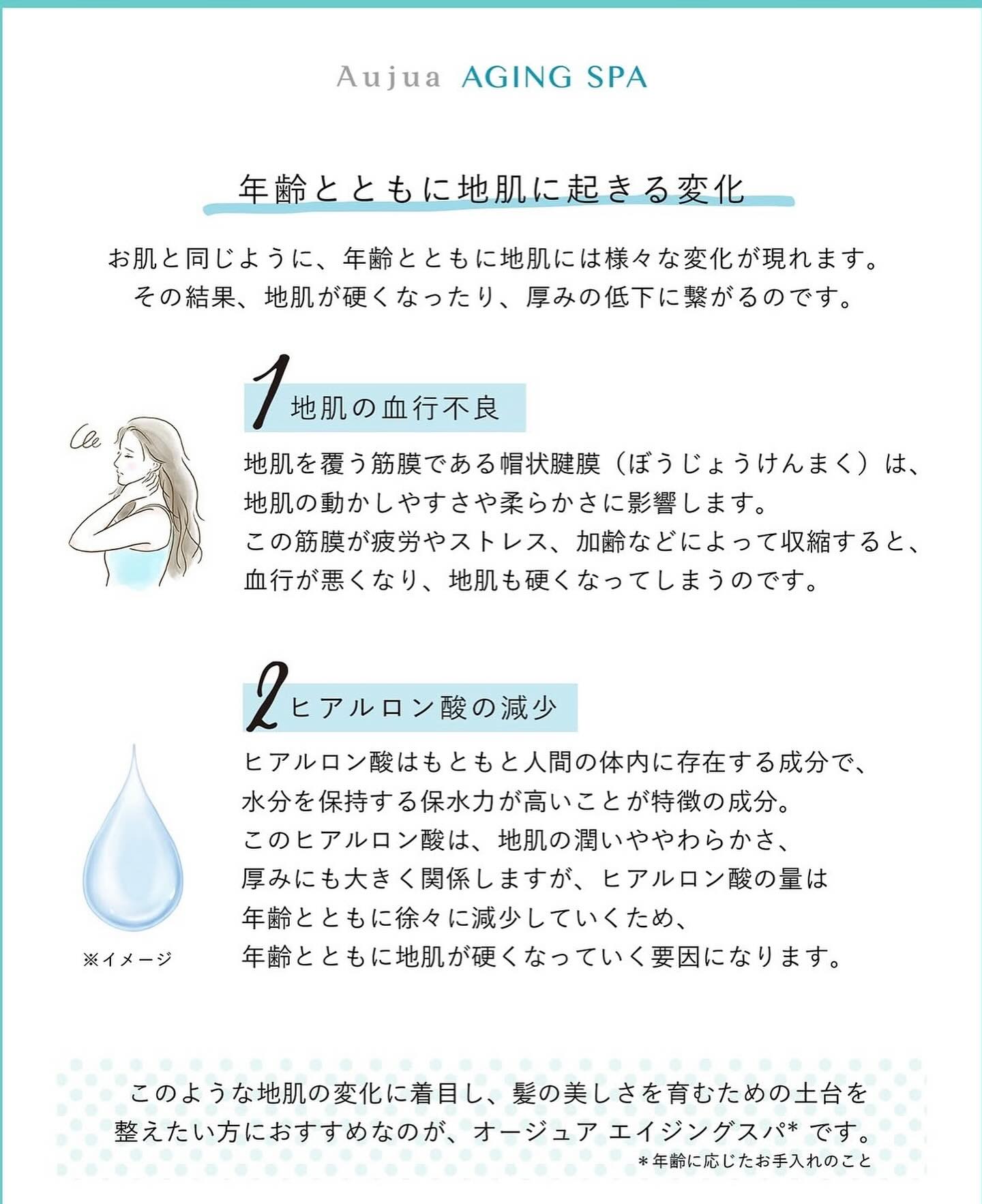 Aujua AGING SPA

年齢とともに地肌に起きる変化

お肌と同じように、年齢とともに地肌には様々な変化が現れます。
その結果、地肌が硬くなったり、厚みの低下に繋がるのです。

1 地肌の血行不良

地肌を覆う筋膜である帽状腱膜（ぼうじょうけんまく）は、
地肌の動かしやすさや柔らかさに影響します。
この筋膜が疲労やストレス、加齢などによって収縮すると、
血行が悪くなり、地肌も硬くなってしまうのです。

2 ヒアルロン酸の減少

ヒアルロン酸はもともと人間の体内に存在する成分で、
水分を保持する保水力が高いことが特徴の成分。
このヒアルロン酸は、地肌の潤いややわらかさ、
厚みにも大きく関係しますが、ヒアルロン酸の量は
年齢とともに徐々に減少していくため、
年齢とともに地肌が硬くなっていく要因になります。

※イメージ

このような地肌の変化に着目し、髪の美しさを育むための土台を
整えたい方におすすめなのが、オージュア エイジングスパ* です。
＊年齢に応じたお手入れのこと